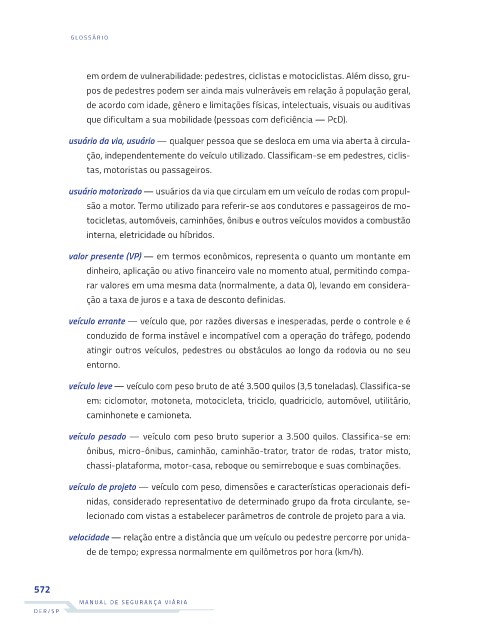 GLOSSÁRIO

em ordem de vulnerabilidade: pedestres, ciclistas e motociclistas. Além disso, grupos de pedestres podem ser ainda mais vulneráveis em relação à população geral, de acordo com idade, gênero e limitações físicas, intelectuais, visuais ou auditivas que dificultam a sua mobilidade (pessoas com deficiência — PcD).

usuário da via, usuário — qualquer pessoa que se desloca em uma via aberta à circulação, independentemente do veículo utilizado. Classificam-se em pedestres, ciclistas, motoristas ou passageiros.

usuário motorizado — usuários da via que circulam em um veículo de rodas com propulsão a motor. Termo utilizado para referir-se aos condutores e passageiros de motocicletas, automóveis, caminhões, ônibus e outros veículos movidos a combustão interna, eletricidade ou híbridos.

valor presente (VP) — em termos econômicos, representa o quanto um montante em dinheiro, aplicação ou ativo financeiro vale no momento atual, permitindo comparar valores em uma mesma data (normalmente, a data 0), levando em consideração a taxa de juros e a taxa de desconto definidas.

veículo errante — veículo que, por razões diversas e inesperadas, perde o controle e é conduzido de forma instável e incompatível com a operação do tráfego, podendo atingir outros veículos, pedestres ou obstáculos ao longo da rodovia ou no seu entorno.

veículo leve — veículo com peso bruto de até 3.500 quilos (3,5 toneladas). Classifica-se em: ciclomotor, motoneta, motocicleta, triciclo, quadriciclo, automóvel, utilitário, caminhonete e camioneta.

veículo pesado — veículo com peso bruto superior a 3.500 quilos. Classifica-se em: ônibus, micro-ônibus, caminhão, caminhão-trator, trator de rodas, trator misto, chassi-plataforma, motor-casa, reboque ou semirreboque e suas combinações.

veículo de projeto — veículo com peso, dimensões e características operacionais definidas, considerado representativo de determinado grupo da frota circulante, selecionado com vistas a estabelecer parâmetros de controle de projeto para a via.

velocidade — relação entre a distância que um veículo ou pedestre percorre por unidade de tempo; expressa normalmente em quilômetros por hora (km/h).

572

MANUAL DE SEGURANÇA VIÁRIA

DER/SP